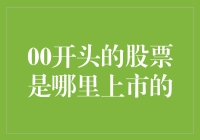 00开头的股票是哪里上市的